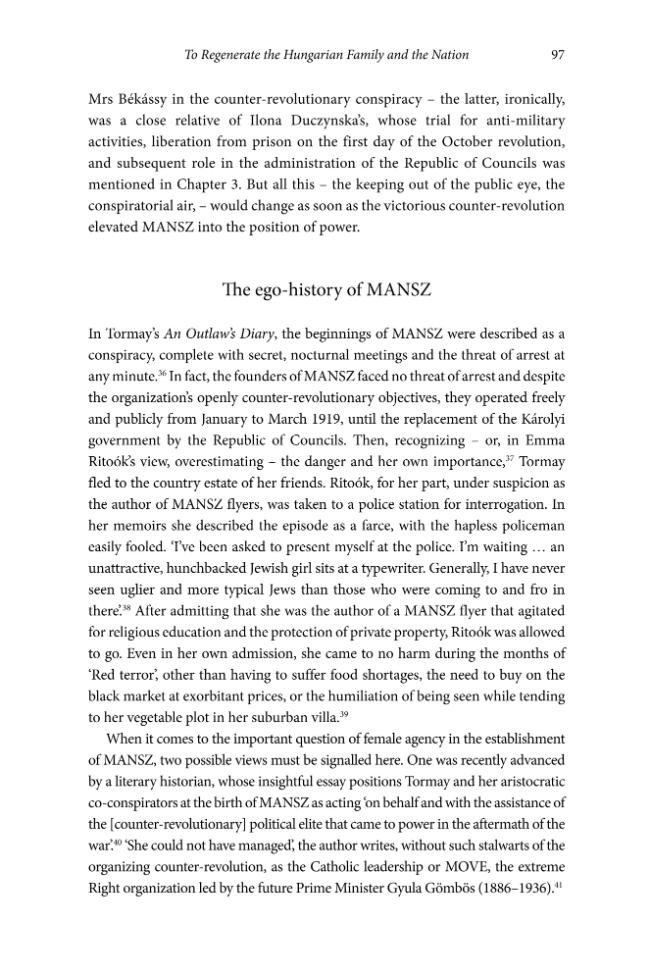 To Regenerate the Hungarian Family and the Nation 97

Mrs Békássy in the counter-revolutionary conspiracy – the latter, ironically, was a close relative of Ilona Duczynska's, whose trial for anti-military activities, liberation from prison on the first day of the October revolution, and subsequent role in the administration of the Republic of Councils was mentioned in Chapter 3. But all this – the keeping out of the public eye, the conspiratorial air, – would change as soon as the victorious counter-revolution elevated MANSZ into the position of power.

The ego-history of MANSZ

In Tormay's An Outlaw's Diary, the beginnings of MANSZ were described as a conspiracy, complete with secret, nocturnal meetings and the threat of arrest at any minute.$^{36}$ In fact, the founders of MANSZ faced no threat of arrest and despite the organization's openly counter-revolutionary objectives, they operated freely and publicly from January to March 1919, until the replacement of the Károlyi government by the Republic of Councils. Then, recognizing – or, in Emma Ritoók's view, overestimating – the danger and her own importance,$^{37}$ Tormay fled to the country estate of her friends. Ritoók, for her part, under suspicion as the author of MANSZ flyers, was taken to a police station for interrogation. In her memoirs she described the episode as a farce, with the hapless policeman easily fooled. 'I've been asked to present myself at the police. I'm waiting … an unattractive, hunchbacked Jewish girl sits at a typewriter. Generally, I have never seen uglier and more typical Jews than those who were coming to and fro in there'.$^{38}$ After admitting that she was the author of a MANSZ flyer that agitated for religious education and the protection of private property, Ritoók was allowed to go. Even in her own admission, she came to no harm during the months of 'Red terror', other than having to suffer food shortages, the need to buy on the black market at exorbitant prices, or the humiliation of being seen while tending to her vegetable plot in her suburban villa.$^{39}$

When it comes to the important question of female agency in the establishment of MANSZ, two possible views must be signalled here. One was recently advanced by a literary historian, whose insightful essay positions Tormay and her aristocratic co-conspirators at the birth of MANSZ as acting 'on behalf and with the assistance of the [counter-revolutionary] political elite that came to power in the aftermath of the war'.$^{40}$ 'She could not have managed', the author writes, without such stalwarts of the organizing counter-revolution, as the Catholic leadership or MOVE, the extreme Right organization led by the future Prime Minister Gyula Gömbös (1886–1936).$^{41}$